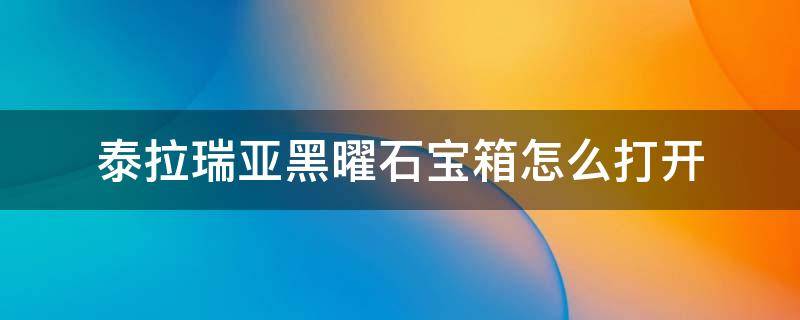 泰拉瑞亚黑曜石宝箱怎么打开